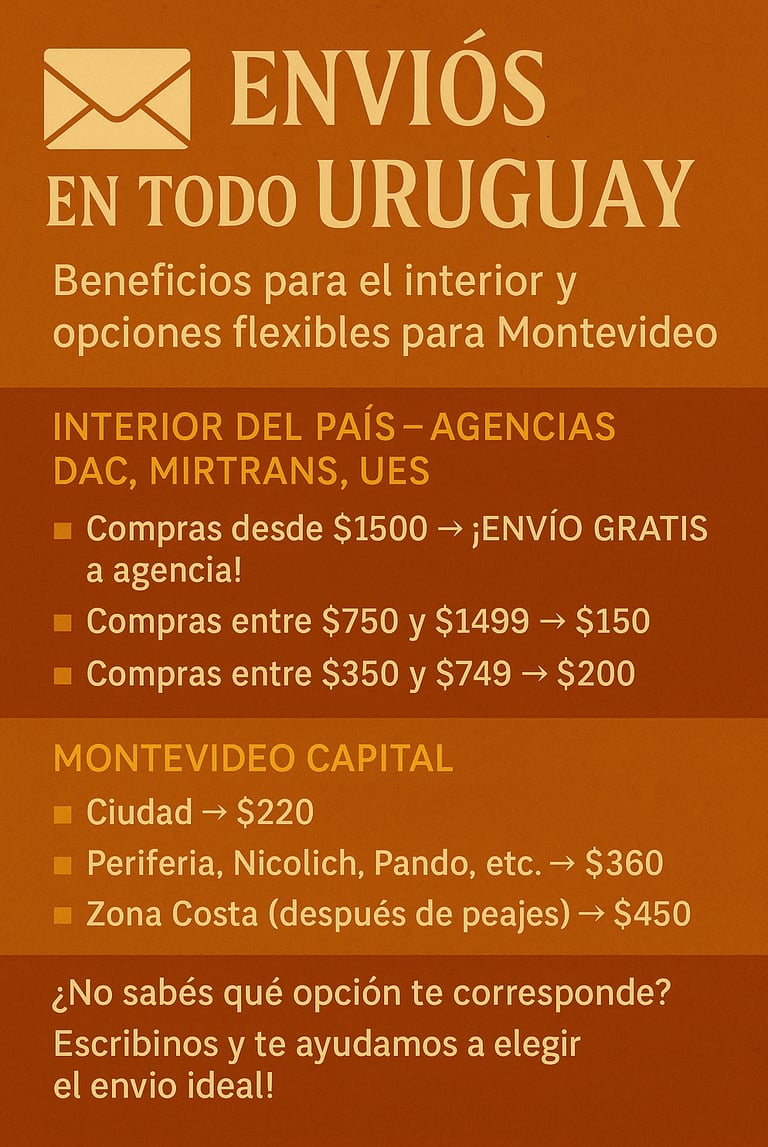 ENVIÓS
EN TODO URUGUAY

Beneficios para el interior y opciones flexibles para Montevideo

INTERIOR DEL PAÍS – AGENCIAS DAC, MIRTRANS, UES

■ Compras desde \$1500 → ¡ENVÍO GRATIS a agencia!
■ Compras entre \$750 y \$1499 → \$150
■ Compras entre \$350 y \$749 → \$200

MONTEVIDEO CAPITAL

■ Ciudad → \$220
■ Periferia, Nicolich, Pando, etc. → \$360
■ Zona Costa (después de peajes) → \$450

¿No sabés qué opción te corresponde? Escribinos y te ayudamos a elegir el envio ideal!